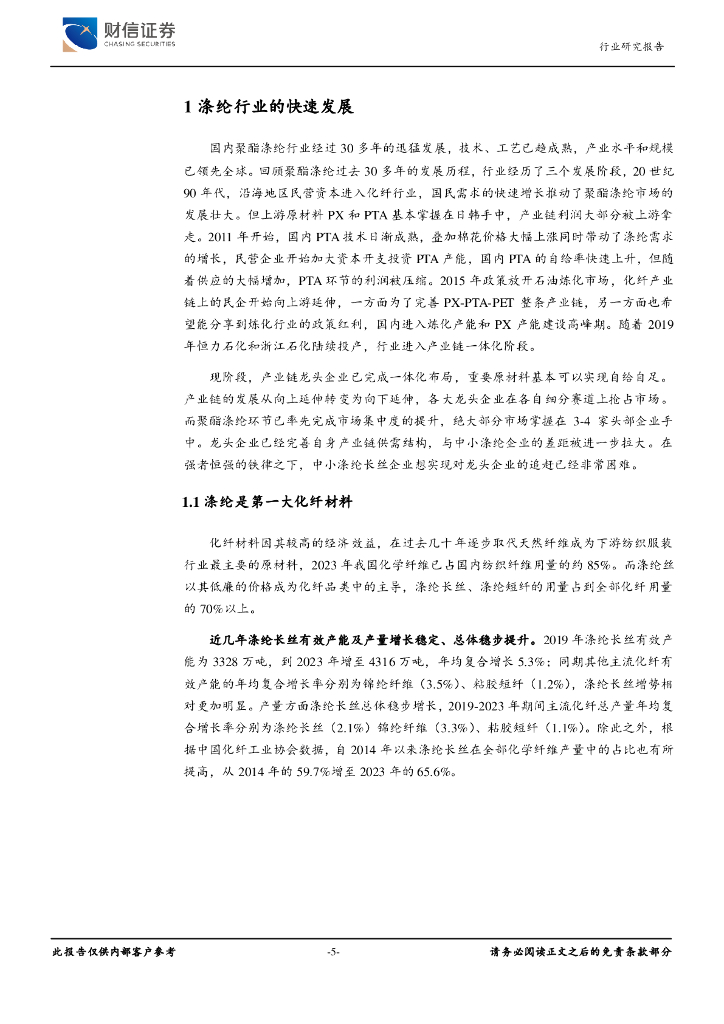 财信证券
CHASING SECURITIES

行业研究报告

1 涤纶行业的快速发展

国内聚酯涤纶行业经过 30 多年的迅猛发展，技术、工艺已趋成熟，产业水平和规模已领先全球。回顾聚酯涤纶过去 30 多年的发展历程，行业经历了三个发展阶段，20 世纪 90 年代，沿海地区民营资本进入化纤行业，国民需求的快速增长推动了聚酯涤纶市场的发展壮大。但上游原材料 PX 和 PTA 基本掌握在日韩手中，产业链利润大部分被上游拿走。2011 年开始，国内 PTA 技术日渐成熟，叠加棉花价格大幅上涨同时带动了涤纶需求的增长，民营企业开始加大资本开支投资 PTA 产能，国内 PTA 的自给率快速上升，但随着供应的大幅增加，PTA 环节的利润被压缩。2015 年政策放开石油炼化市场，化纤产业链上的民企开始向上游延伸，一方面为了完善 PX-PTA-PET 整条产业链，另一方面也希望能分享到炼化行业的政策红利，国内进入炼化产能和 PX 产能建设高峰期。随着 2019 年恒力石化和浙江石化陆续投产，行业进入产业链一体化阶段。

现阶段，产业链龙头企业已完成一体化布局，重要原材料基本可以实现自给自足。产业链的发展从向上延伸转变为向下延伸，各大龙头企业在各自细分赛道上抢占市场。而聚酯涤纶环节已率先完成市场集中度的提升，绝大部分市场掌握在 3-4 家头部企业手中。龙头企业已经完善自身产业链供需结构，与中小涤纶企业的差距被进一步拉大。在强者恒强的铁律之下，中小涤纶长丝企业想实现对龙头企业的追赶已经非常困难。

1.1 涤纶是第一大化纤材料

化纤材料因其较高的经济效益，在过去几十年逐步取代天然纤维成为下游纺织服装行业最主要的原材料，2023 年我国化学纤维已占国内纺织纤维用量的约 85%。而涤纶丝以其低廉的价格成为化纤品类中的主导，涤纶长丝、涤纶短纤的用量占到全部化纤用量的 70%以上。

近几年涤纶长丝有效产能及产量增长稳定、总体稳步提升。2019 年涤纶长丝有效产能为 3328 万吨，到 2023 年增至 4316 万吨，年均复合增长 5.3%；同期其他主流化纤有效产能的年均复合增长率分别为锦纶纤维（3.5%）、粘胶短纤（1.2%），涤纶长丝增势相对更加明显。产量方面涤纶长丝总体稳步增长，2019-2023 年期间主流化纤总产量年均复合增长率分别为涤纶长丝（2.1%）锦纶纤维（3.3%）、粘胶短纤（1.1%）。除此之外，根据中国化纤工业协会数据，自 2014 年以来涤纶长丝在全部化学纤维产量中的占比也有所提高，从 2014 年的 59.7%增至 2023 年的 65.6%。

此报告仅供内部客户参考 -5- 请务必阅读正文之后的免责条款部分